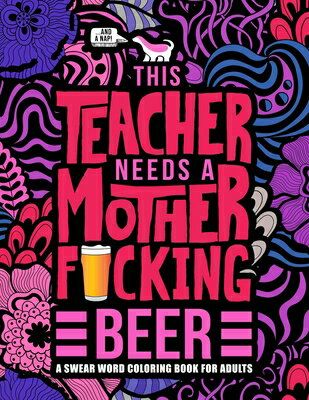 AND A NAP!

THIS TEACHER NEEDS A MOTHER F CKING BEER

A SWEAR WORD COLORING BOOK FOR ADULTS